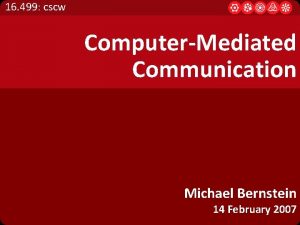 16.499: cscw

Computer-Mediated Communication

Michael Bernstein
14 February 2007